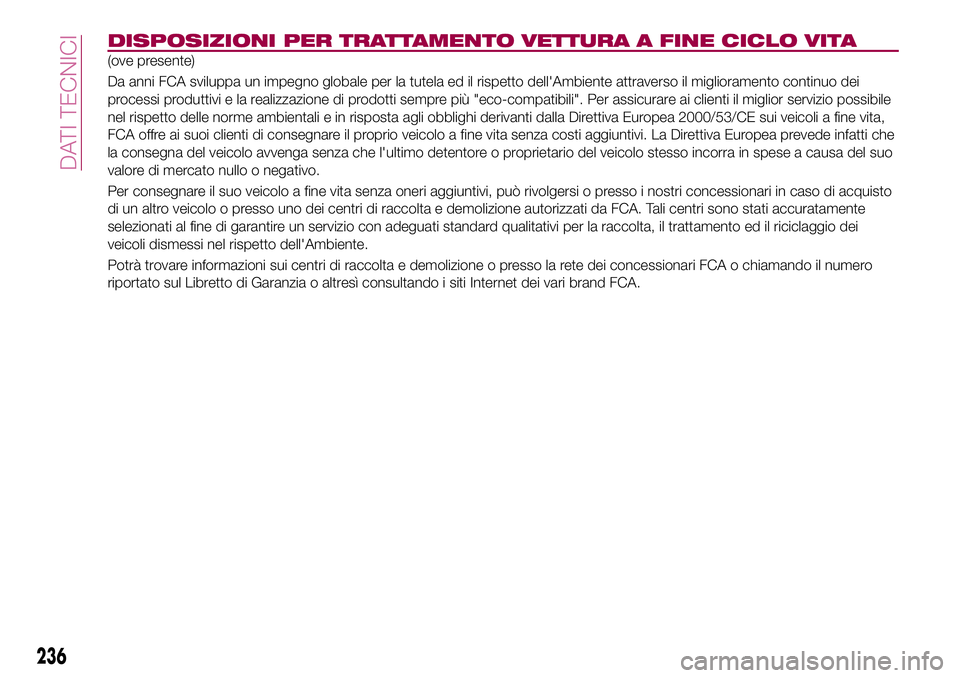 DATI TECNICI

DISPOSIZIONI PER TRATTAMENTO VETTURA A FINE CICLO VITA
(ove presente)

Da anni FCA sviluppa un impegno globale per la tutela ed il rispetto dell'Ambiente attraverso il miglioramento continuo dei processi produttivi e la realizzazione di prodotti sempre più "eco-compatibili". Per assicurare ai clienti il miglior servizio possibile nel rispetto delle norme ambientali e in risposta agli obblighi derivanti dalla Direttiva Europea 2000/53/CE sui veicoli a fine vita, FCA offre ai suoi clienti di consegnare il proprio veicolo a fine vita senza costi aggiuntivi. La Direttiva Europea prevede infatti che la consegna del veicolo avvenga senza che l'ultimo detentore o proprietario del veicolo stesso incorra in spese a causa del suo valore di mercato nullo o negativo.

Per consegnare il suo veicolo a fine vita senza oneri aggiuntivi, può rivolgersi o presso i nostri concessionari in caso di acquisto di un altro veicolo o presso uno dei centri di raccolta e demolizione autorizzati da FCA. Tali centri sono stati accuratamente selezionati al fine di garantire un servizio con adeguati standard qualitativi per la raccolta, il trattamento ed il riciclaggio dei veicoli dismessi nel rispetto dell'Ambiente.

Potrà trovare informazioni sui centri di raccolta e demolizione o presso la rete dei concessionari FCA o chiamando il numero riportato sul Libretto di Garanzia o altresì consultando i siti Internet dei vari brand FCA.

236

carmanualsonline.info